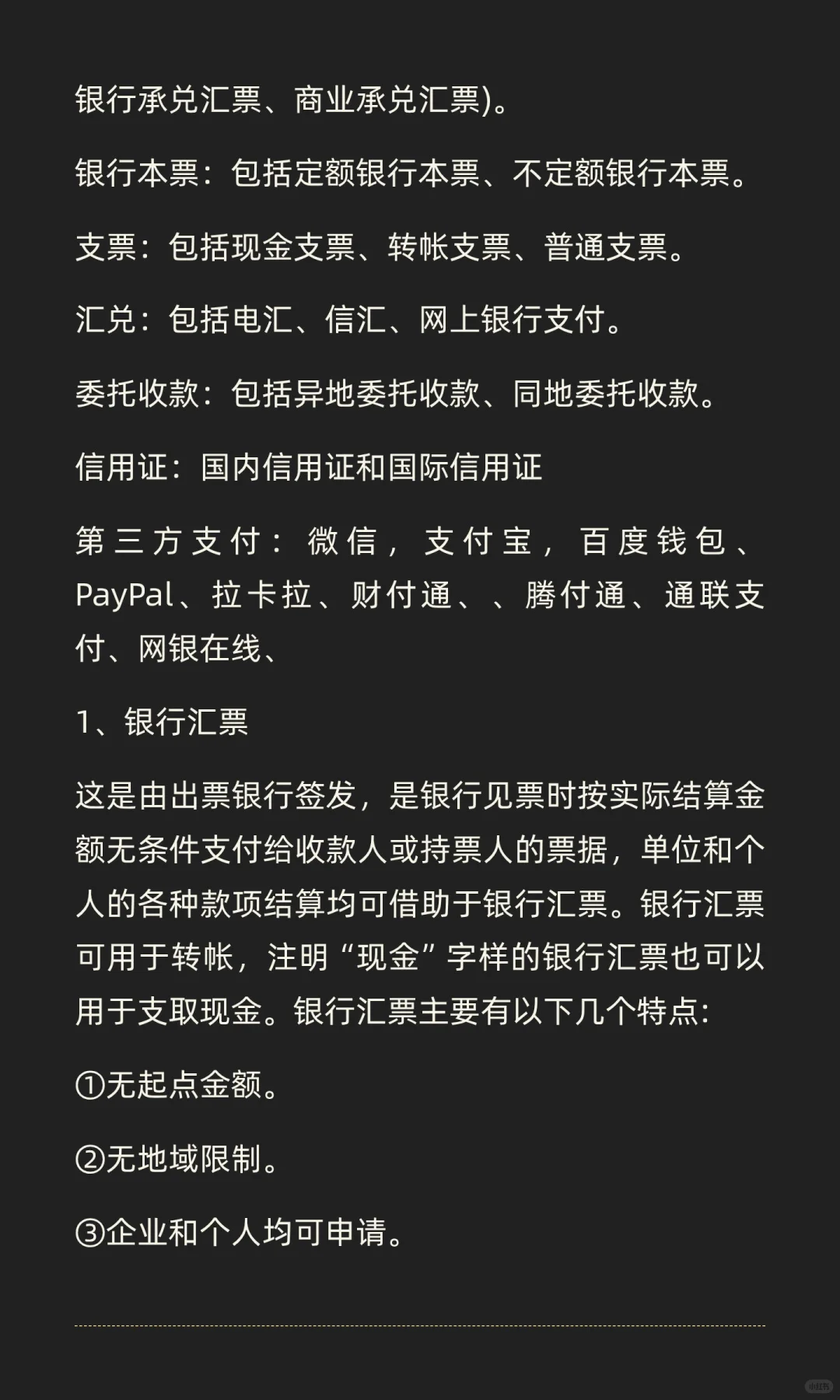 银行承兑汇票、商业承兑汇票)。

银行本票：包括定额银行本票、不定额银行本票。

支票：包括现金支票、转帐支票、普通支票。

汇兑：包括电汇、信汇、网上银行支付。

委托收款：包括异地委托收款、同地委托收款。

信用证：国内信用证和国际信用证

第三方支付：微信，支付宝，百度钱包、PayPal、拉卡拉、财付通、、腾付通、通联支付、网银在线、

1、银行汇票

这是由出票银行签发，是银行见票时按实际结算金额无条件支付给收款人或持票人的票据，单位和个人的各种款项结算均可借助于银行汇票。银行汇票可用于转帐，注明“现金”字样的银行汇票也可以用于支取现金。银行汇票主要有以下几个特点:

①无起点金额。

②无地域限制。

③企业和个人均可申请。

小红书